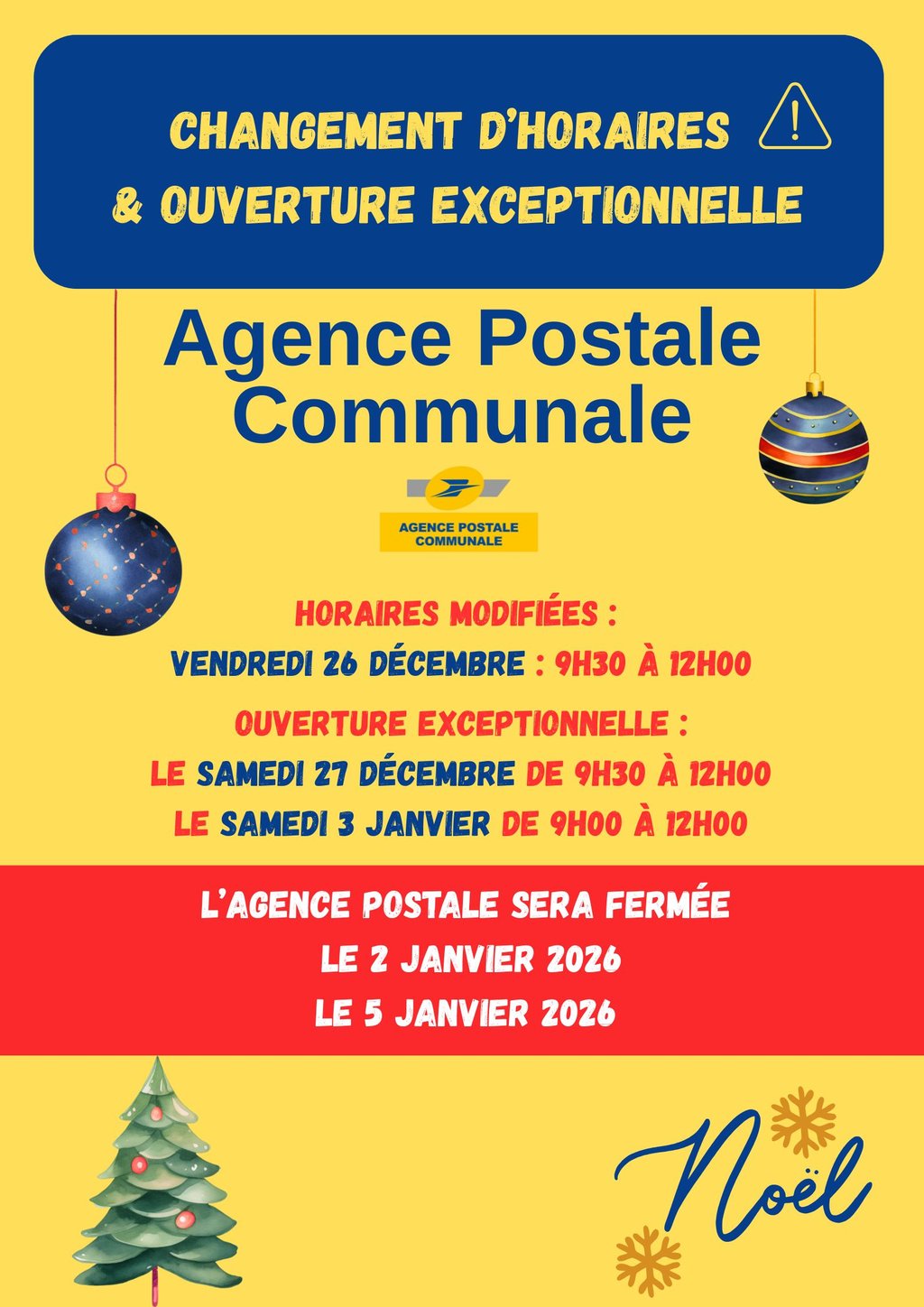 CHANGEMENT D'HORAIRES
& OUVERTURE EXCEPTIONNELLE

Agence Postale
Communale

AGENCE POSTALE
COMMUNALE

HORAIRES MODIFIÉES :
VENDREDI 26 DÉCEMBRE : 9H30 À 12H00

OUVERTURE EXCEPTIONNELLE :
LE SAMEDI 27 DÉCEMBRE DE 9H30 À 12H00
LE SAMEDI 3 JANVIER DE 9H00 À 12H00

L'AGENCE POSTALE SERA FERMÉE
LE 2 JANVIER 2026
LE 5 JANVIER 2026

Noël